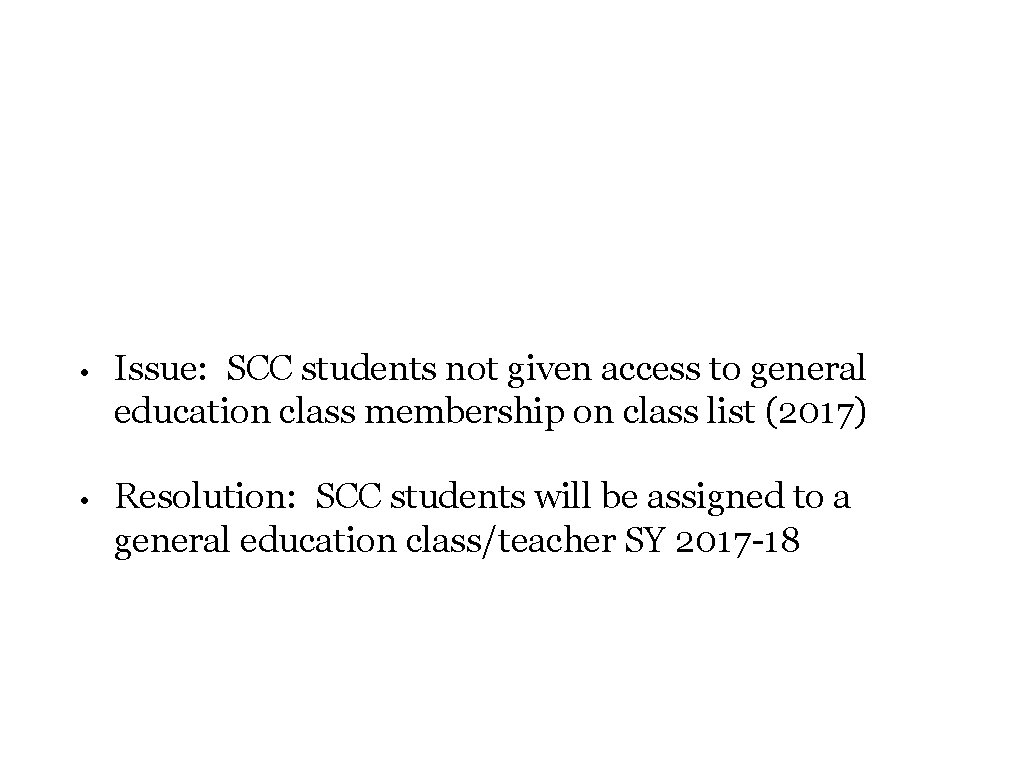 • Issue: SCC students not given access to general education class membership on class list (2017)

• Resolution: SCC students will be assigned to a general education class/teacher SY 2017-18